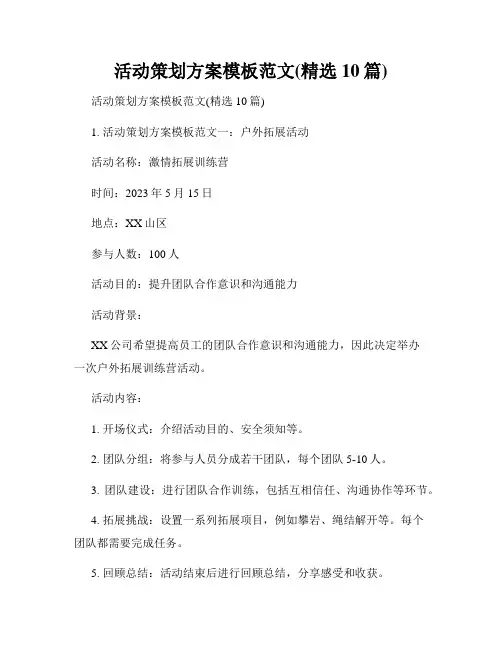 活动策划方案模板范文(精选 10 篇)

活动策划方案模板范文(精选 10 篇)

1. 活动策划方案模板范文一：户外拓展活动

活动名称：激情拓展训练营

时间：2023 年 5 月 15 日

地点：XX 山区

参与人数：100 人

活动目的：提升团队合作意识和沟通能力

活动背景：

XX 公司希望提高员工的团队合作意识和沟通能力，因此决定举办一次户外拓展训练营活动。

活动内容：

1. 开场仪式：介绍活动目的、安全须知等。

2. 团队分组：将参与人员分成若干团队，每个团队 5-10 人。

3. 团队建设：进行团队合作训练，包括互相信任、沟通协作等环节。

4. 拓展挑战：设置一系列拓展项目，例如攀岩、绳结解开等。每个团队都需要完成任务。

5. 回顾总结：活动结束后进行回顾总结，分享感受和收获。